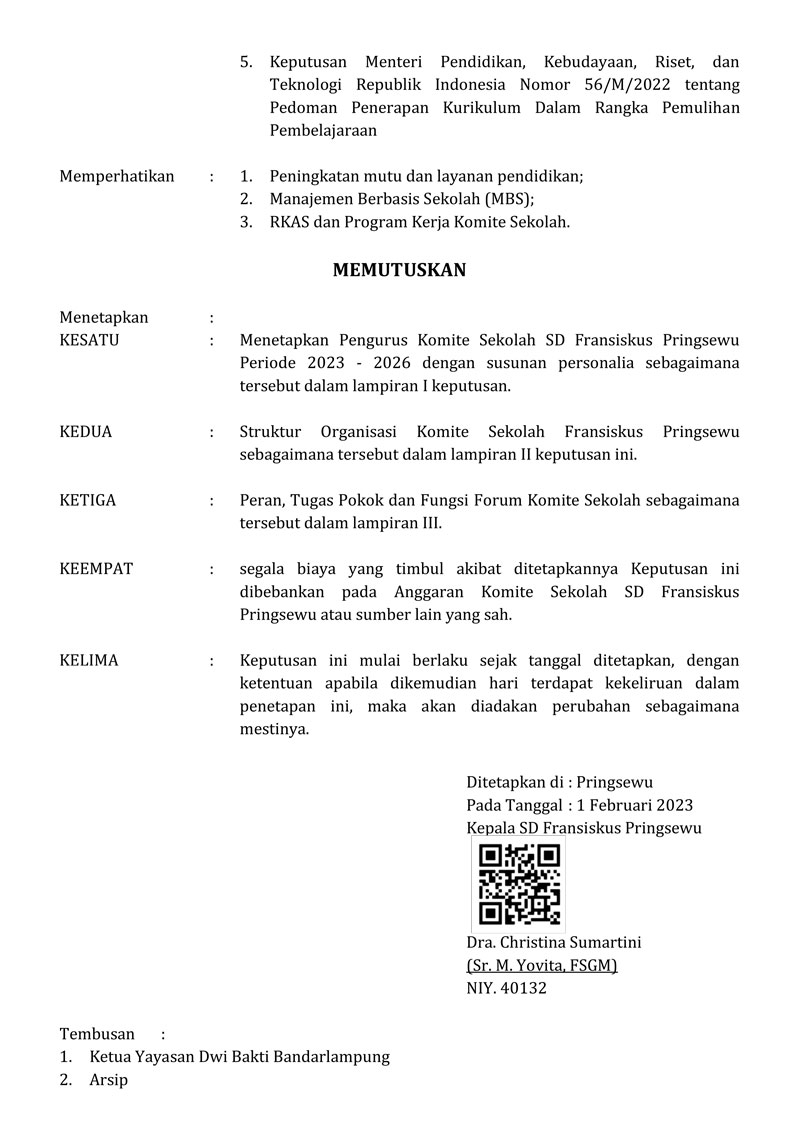 5. Keputusan Menteri Pendidikan, Kebudayaan, Riset, dan Teknologi Republik Indonesia Nomor 56/M/2022 tentang Pedoman Penerapan Kurikulum Dalam Rangka Pemulihan Pembelajaraan

Memperhatikan : 1. Peningkatan mutu dan layanan pendidikan;
2. Manajemen Berbasis Sekolah (MBS);
3. RKAS dan Program Kerja Komite Sekolah.

MEMUTUSKAN

Menetapkan :
KESATU : Menetapkan Pengurus Komite Sekolah SD Fransiskus Pringsewu Periode 2023 - 2026 dengan susunan personalia sebagaimana tersebut dalam lampiran I keputusan.

KEDUA : Struktur Organisasi Komite Sekolah Fransiskus Pringsewu sebagaimana tersebut dalam lampiran II keputusan ini.

KETIGA : Peran, Tugas Pokok dan Fungsi Forum Komite Sekolah sebagaimana tersebut dalam lampiran III.

KEEMPAT : segala biaya yang timbul akibat ditetapkannya Keputusan ini dibebankan pada Anggaran Komite Sekolah SD Fransiskus Pringsewu atau sumber lain yang sah.

KELIMA : Keputusan ini mulai berlaku sejak tanggal ditetapkan, dengan ketentuan apabila dikemudian hari terdapat kekeliruan dalam penetapan ini, maka akan diadakan perubahan sebagaimana mestinya.

Ditetapkan di : Pringsewu
Pada Tanggal : 1 Februari 2023
Kepala SD Fransiskus Pringsewu

Dra. Christina Sumartini
(Sr. M. Yovita, FSGM)
NIY. 40132

Tembusan :
1. Ketua Yayasan Dwi Bakti Bandarlampung
2. Arsip